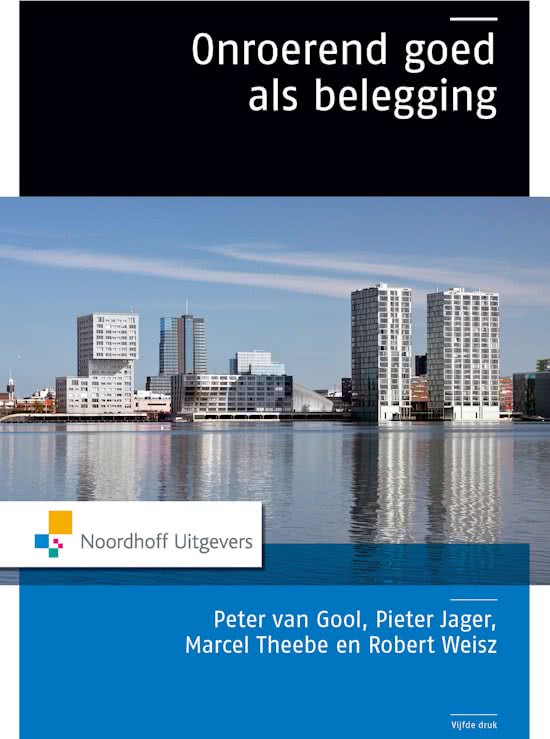 Onroerend goed als belegging

Noordhoff Uitgevers

Peter van Gool, Pieter Jager, Marcel Theebe en Robert Weisz

Vijfde druk